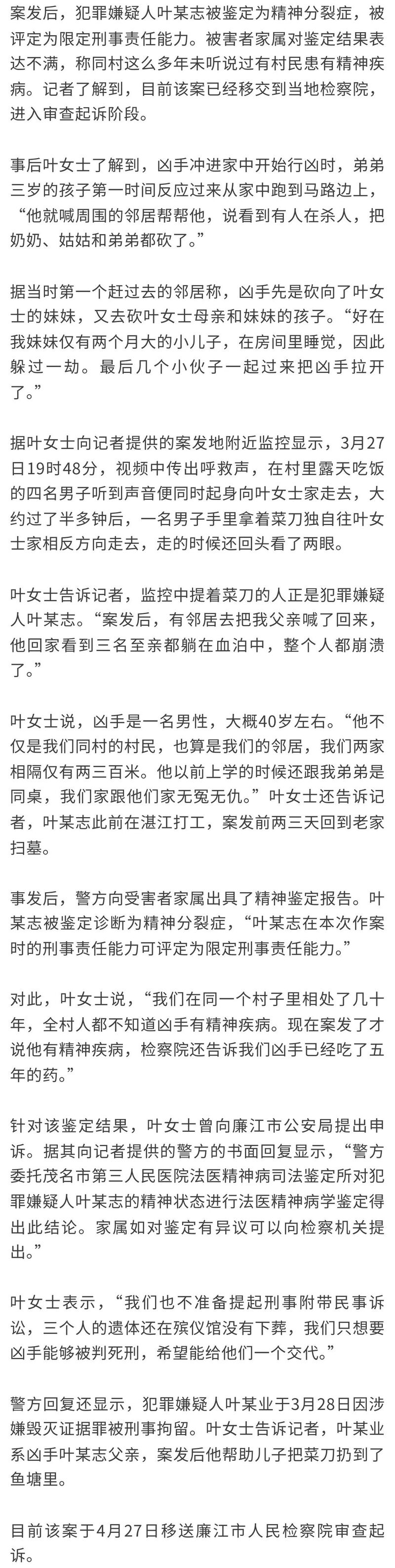 案发后，犯罪嫌疑人叶某志被鉴定为精神分裂症，被评定为限定刑事责任能力。被害者家属对鉴定结果表达不满，称同村这么多年未听说过有村民患有精神疾病。记者了解到，目前该案已经移交到当地检察院，进入审查起诉阶段。

事后叶女士了解到，凶手冲进家中开始行凶时，弟弟三岁的孩子第一时间反应过来从家中跑到马路边上，“他就喊周围的邻居帮帮他，说看到有人在杀人，把奶奶、姑姑和弟弟都砍了。”

据当时第一个赶过去的邻居称，凶手先是砍向了叶女士的妹妹，又去砍叶女士母亲和妹妹的孩子。“好在我妹妹仅有两个月大的小儿子，在房间里睡觉，因此躲过一劫。最后几个小伙子一起过来把凶手拉开了。”

据叶女士向记者提供的案发地附近监控显示，3月27日19时48分，视频中传出呼救声，在村里露天吃饭的四名男子听到声音便同时起身向叶女士家走去，大约过了半多钟后，一名男子手里拿着菜刀独自往叶女士家相反方向走去，走的时候还回头看了两眼。

叶女士告诉记者，监控中提着菜刀的人正是犯罪嫌疑人叶某志。“案发后，有邻居去把我父亲喊了回来，他回家看到三名至亲都躺在血泊中，整个人都崩溃了。”

叶女士说，凶手是一名男性，大概40岁左右。“他不仅是我们同村的村民，也算是我们的邻居，我们两家相隔仅有两三百米。他以前上学的时候还跟我弟弟是同桌，我们家跟他们家无冤无仇。”叶女士还告诉记者，叶某志此前在湛江打工，案发前两三天回到老家扫墓。

事发后，警方向受害者家属出具了精神鉴定报告。叶某志被鉴定诊断为精神分裂症，“叶某志在本次作案时的刑事责任能力可评定为限定刑事责任能力。”

对此，叶女士说，“我们在同一个村子里相处了几十年，全村人都不知道凶手有精神疾病。现在案发了才说他有精神疾病，检察院还告诉我们凶手已经吃了五年的药。”

针对该鉴定结果，叶女士曾向廉江市公安局提出申诉。据其向记者提供的警方的书面回复显示，“警方委托茂名市第三人民医院法医精神病司法鉴定所对犯罪嫌疑人叶某志的精神状态进行法医精神病学鉴定得出此结论。家属如对鉴定有异议可以向检察机关提出。”

叶女士表示，“我们也不准备提起刑事附带民事诉讼，三个人的遗体还在殡仪馆没有下葬，我们只想要凶手能够被判死刑，希望能给他们一个交代。”

警方回复还显示，犯罪嫌疑人叶某业于3月28日因涉嫌毁灭证据罪被刑事拘留。叶女士告诉记者，叶某业系凶手叶某志父亲，案发后他帮助儿子把菜刀扔到了鱼塘里。

目前该案于4月27日移送廉江市人民检察院审查起诉。